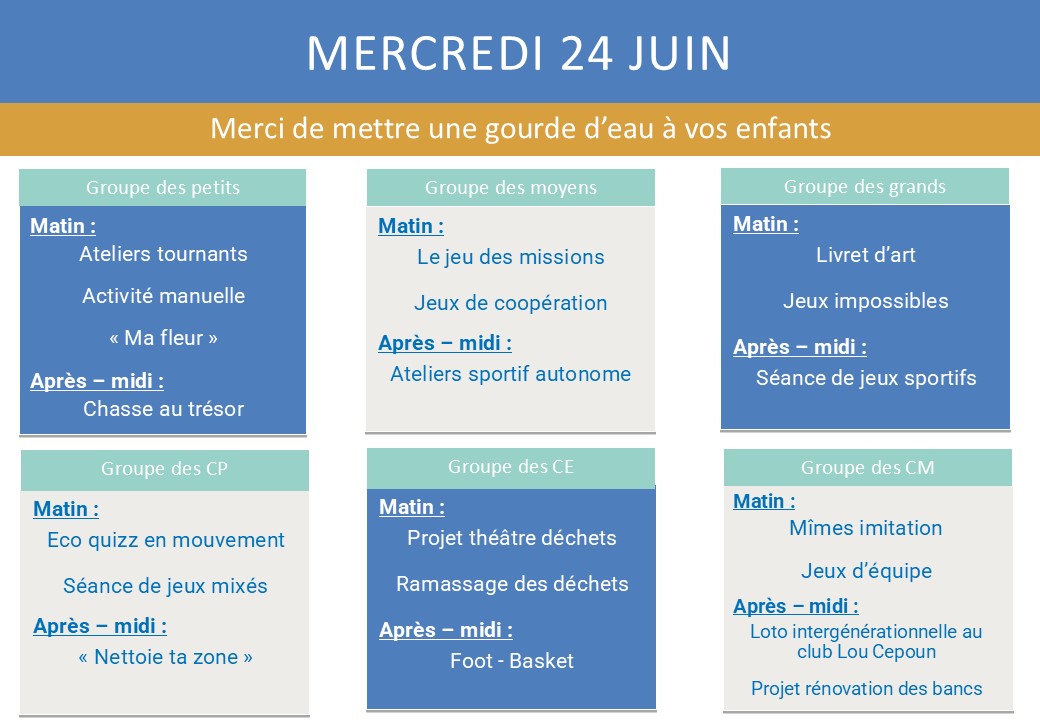 MERCREDI 24 JUIN

Merci de mettre une gourde d'eau à vos enfants

Groupe des petits

Matin :

Ateliers tournants

Activité manuelle

« Ma fleur »

Après – midi :

Chasse au trésor

Groupe des moyens

Matin :

Le jeu des missions

Jeux de coopération

Après – midi :

Ateliers sportif autonome

Groupe des grands

Matin :

Livret d'art

Jeux impossibles

Après – midi :

Séance de jeux sportifs

Groupe des CP

Matin :

Eco quizz en mouvement

Séance de jeux mixés

Après – midi :

« Nettoie ta zone »

Groupe des CE

Matin :

Projet théâtre déchets

Ramassage des déchets

Après – midi :

Foot - Basket

Groupe des CM

Matin :

Mîmes imitation

Jeux d'équipe

Après – midi :

Loto intergénérationnelle au club Lou Cepoun

Projet rénovation des bancs